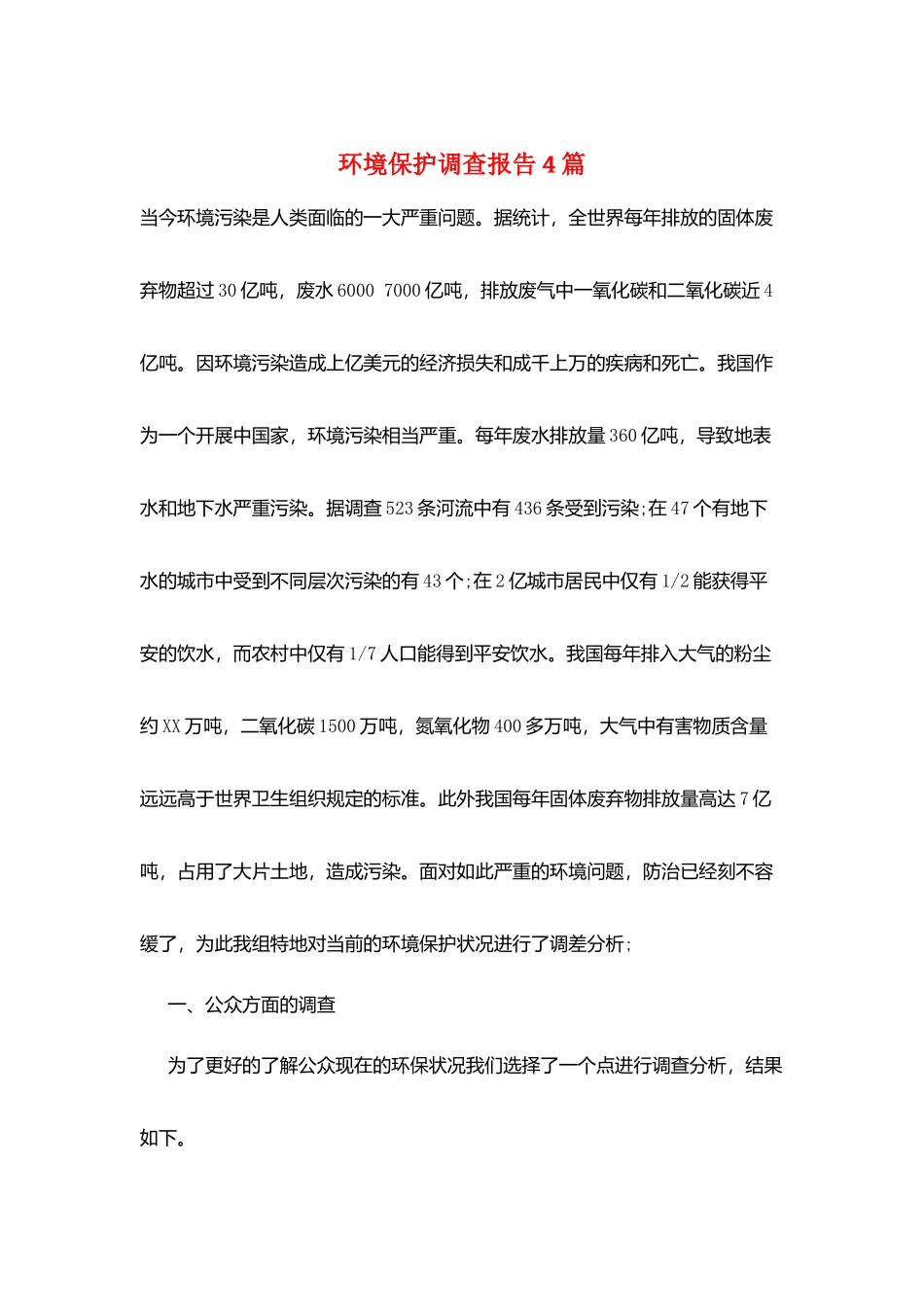 环境保护调查报告4篇

当今环境污染是人类面临的一大严重问题。据统计，全世界每年排放的固体废弃物超过30亿吨，废水6000 7000亿吨，排放废气中一氧化碳和二氧化碳近4亿吨。因环境污染造成上亿美元的经济损失和成千上万的疾病和死亡。我国作为一个开展中国家，环境污染相当严重。每年废水排放量360亿吨，导致地表水和地下水严重污染。据调查523条河流中有436条受到污染;在47个有地下水的城市中受到不同层次污染的有43个;在2亿城市居民中仅有1/2能获得平安的饮水，而农村中仅有1/7人口能得到平安饮水。我国每年排入大气的粉尘约XX万吨，二氧化碳1500万吨，氮氧化物400多万吨，大气中有害物质含量远远高于世界卫生组织规定的标准。此外我国每年固体废弃物排放量高达7亿吨，占用了大片土地，造成污染。面对如此严重的环境问题，防治已经刻不容缓了，为此我组特地对当前的环境保护状况进行了调差分析;

一、公众方面的调查

为了更好的了解公众现在的环保状况我们选择了一个点进行调查分析，结果如下。